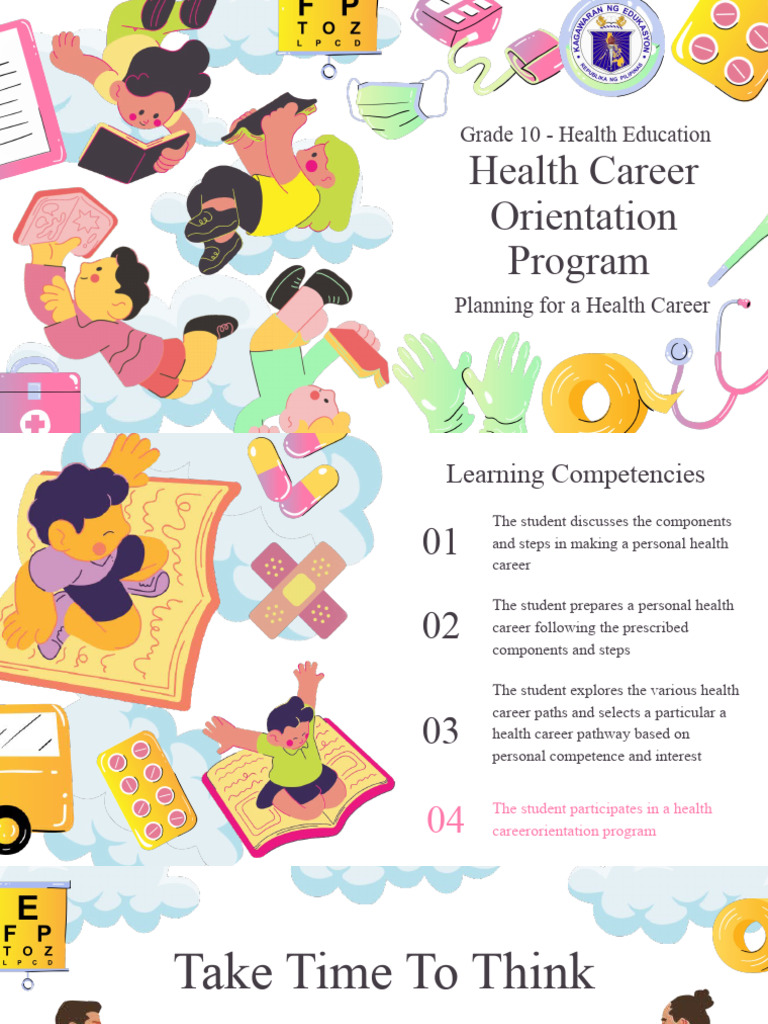 F P
T O Z
L P C D

KAGAWARAN NG EDUKASYON
REPUBLIKA NG PILIPINAS

Grade 10 - Health Education

Health Career Orientation Program

Planning for a Health Career

Learning Competencies

01 The student discusses the components and steps in making a personal health career

02 The student prepares a personal health career following the prescribed components and steps

03 The student explores the various health career paths and selects a particular a health career pathway based on personal competence and interest

04 The student participates in a health careerorientation program

E
F P
T O Z
L P C D

Take Time To Think